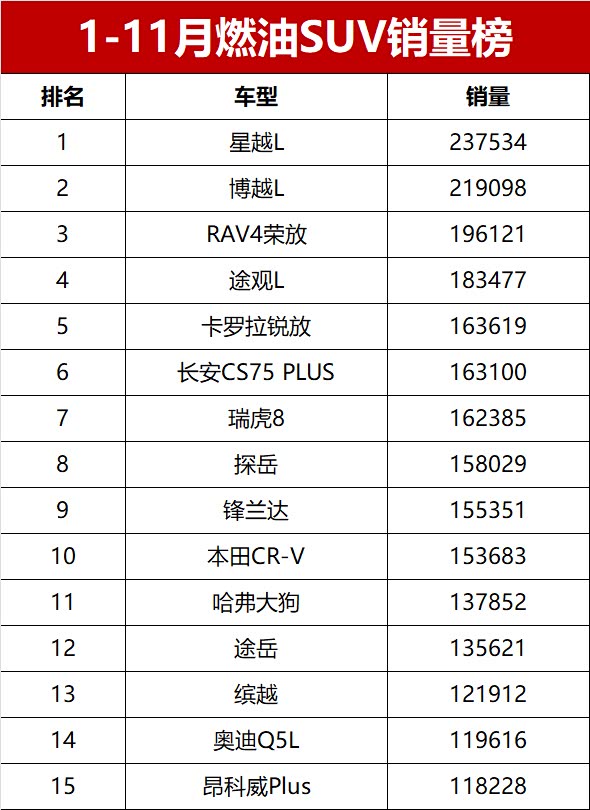 1-11月燃油SUV销量榜

| 排名 | 车型 | 销量 |
|---|---|---|
| 1 | 星越L | 237534 |
| 2 | 博越L | 219098 |
| 3 | RAV4荣放 | 196121 |
| 4 | 途观L | 183477 |
| 5 | 卡罗拉锐放 | 163619 |
| 6 | 长安CS75 PLUS | 163100 |
| 7 | 瑞虎8 | 162385 |
| 8 | 探岳 | 158029 |
| 9 | 锋兰达 | 155351 |
| 10 | 本田CR-V | 153683 |
| 11 | 哈弗大狗 | 137852 |
| 12 | 途岳 | 135621 |
| 13 | 缤越 | 121912 |
| 14 | 奥迪Q5L | 119616 |
| 15 | 昂科威Plus | 118228 |